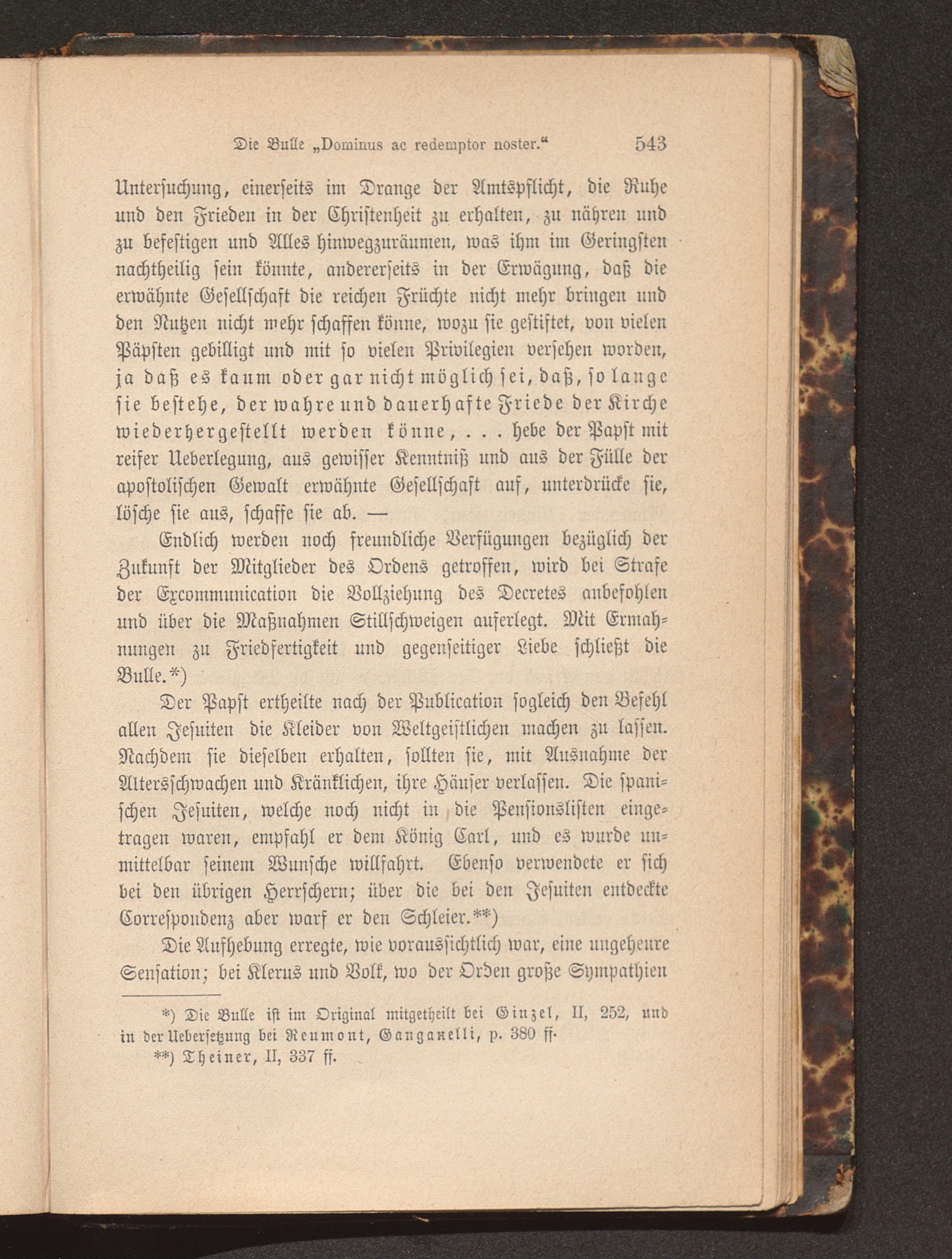 Die Bulle „Dominus ac redemptor noster.“ 543

Untersuchung, einerseits im Drange der Amtspflicht, die Ruhe und den Frieden in der Christenheit zu erhalten, zu nähren und zu befestigen und Alles hinwegzuräumen, was ihm im Geringsten nachtheilig sein könnte, andererseits in der Erwägung, daß die erwähnte Gesellschaft die reichen Früchte nicht mehr bringen und den Nutzen nicht mehr schaffen könne, wozu sie gestiftet, von vielen Päpsten gebilligt und mit so vielen Privilegien versehen worden, ja daß es kaum oder gar nicht möglich sei, daß, so lange sie bestehe, der wahre und dauerhafte Friede der Kirche wiederhergestellt werden könne, . . . hebe der Papst mit reifer Ueberlegung, aus gewisser Kenntniß und aus der Fülle der apostolischen Gewalt erwähnte Gesellschaft auf, unterdrücke sie, lösche sie aus, schaffe sie ab. —

Endlich werden noch freundliche Verfügungen bezüglich der Zukunft der Mitglieder des Ordens getroffen, wird bei Strafe der Excommunication die Vollziehung des Decretes anbefohlen und über die Maßnahmen Stillschweigen auferlegt. Mit Ermahnungen zu Friedfertigkeit und gegenseitiger Liebe schließt die Bulle.*)

Der Papst ertheilte nach der Publication sogleich den Befehl allen Jesuiten die Kleider von Weltgeistlichen machen zu lassen. Nachdem sie dieselben erhalten, sollten sie, mit Ausnahme der Altersschwachen und Kränklichen, ihre Häuser verlassen. Die spanischen Jesuiten, welche noch nicht in die Pensionslisten eingetragen waren, empfahl er dem König Carl, und es wurde unmittelbar seinem Wunsche willfahrt. Ebenso verwendete er sich bei den übrigen Herrschern; über die bei den Jesuiten entdeckte Correspondenz aber warf er den Schleier.**)

Die Aufhebung erregte, wie voraussichtlich war, eine ungeheure Sensation; bei Klerus und Volk, wo der Orden große Sympathien

*) Die Bulle ist im Original mitgetheilt bei Ginzel, II, 252, und in der Uebersetzung bei Reumont, Ganganelli, p. 380 ff.
**) Theiner, II, 337 ff.